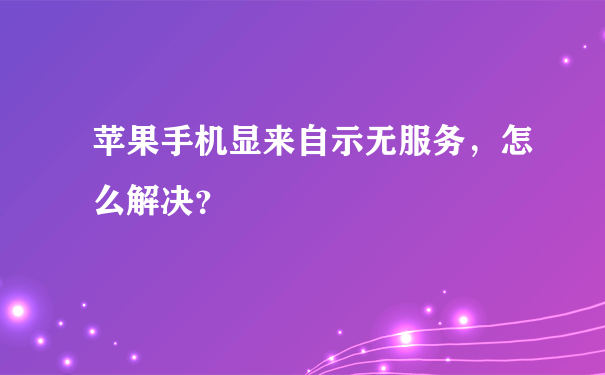 苹果手机显来自示无服务，怎么解决?